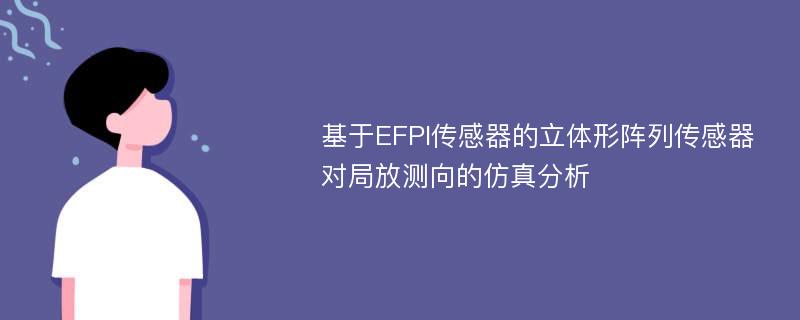 基于EFPI传感器的立体形阵列传感器对局放测向的仿真分析